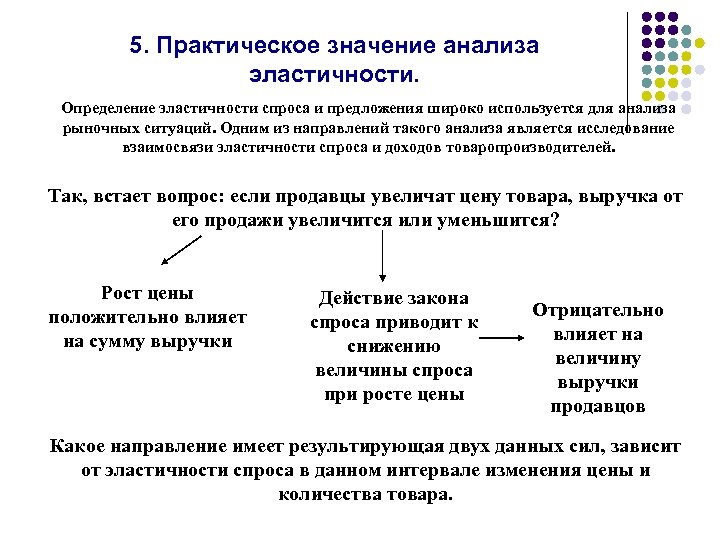 5. Практическое значение анализа эластичности.

Определение эластичности спроса и предложения широко используется для анализа рыночных ситуаций. Одним из направлений такого анализа является исследование взаимосвязи эластичности спроса и доходов товаропроизводителей.

Так, встает вопрос: если продавцы увеличат цену товара, выручка от его продажи увеличится или уменьшится?

Рост цены положительно влияет на сумму выручки

Действие закона спроса приводит к снижению величины спроса при росте цены

Отрицательно влияет на величину выручки продавцов

Какое направление имеет результирующая двух данных сил, зависит от эластичности спроса в данном интервале изменения цены и количества товара.